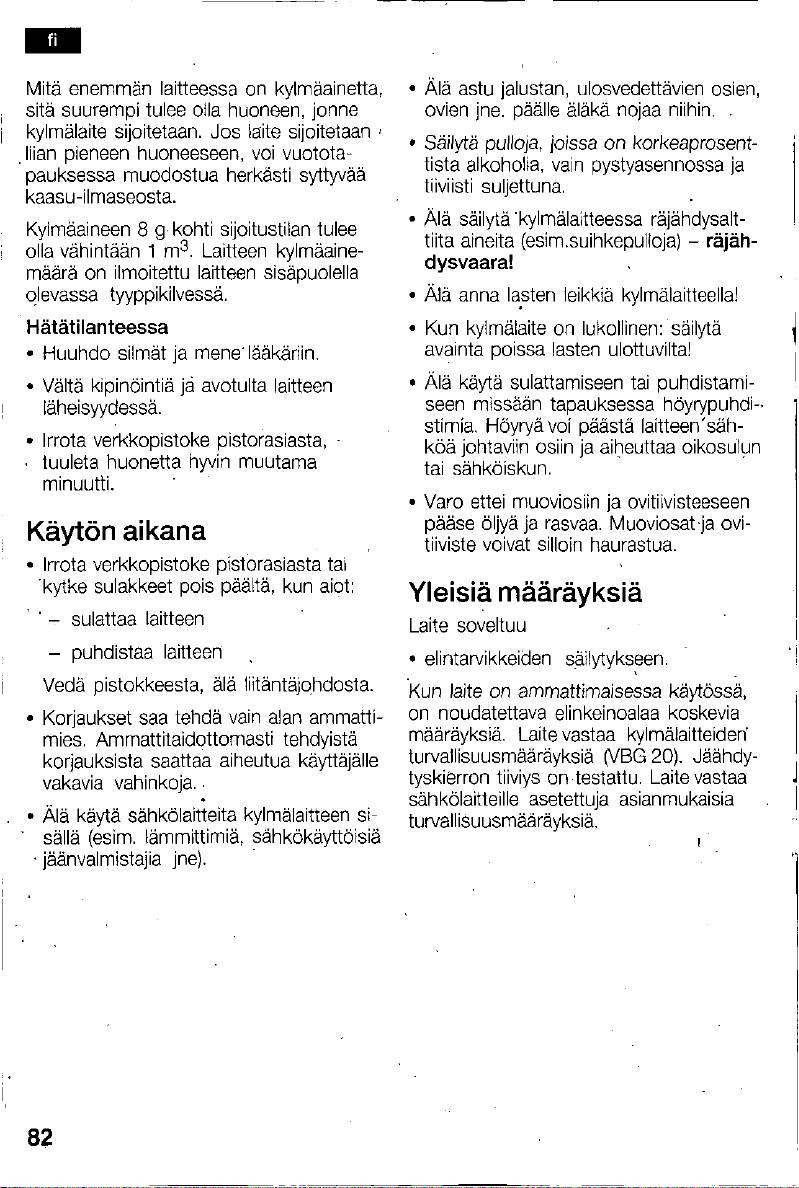 fi

Mitä enemmän laitteessa on kylmäainetta, sitä suurempi tulee olla huoneen, jonne kylmälaite sijoitetaan. Jos laite sijoitetaan liian pieneen huoneeseen, voi vuototapauksessa muodostua herkästi syttyvää kaasu-ilmaseosta.

Kylmäaineen 8 g kohti sijoitustilan tulee olla vähintään 1 $m^3$. Laitteen kylmäainemäärä on ilmoitettu laitteen sisäpuolella olevassa tyyppikilvessä.

Hätätilanteessa

• Huuhdo silmät ja mene lääkäriin.

• Vältä kipinöintiä ja avotulta laitteen läheisyydessä.

• Irrota verkkopistoke pistorasiasta, tuuleta huonetta hyvin muutama minuutti.

Käytön aikana

• Irrota verkkopistoke pistorasiasta tai kytke sulakkeet pois päältä, kun aiot:

- sulattaa laitteen

- puhdistaa laitteen

Vedä pistokkeesta, älä liitäntäjohdosta.

• Korjaukset saa tehdä vain alan ammattimies. Ammattitaidottomasti tehdyistä korjauksista saattaa aiheutua käyttäjälle vakavia vahinkoja.

• Älä käytä sähkölaitteita kylmälaitteen sisällä (esim. lämmittimiä, sähkökäyttöisiä jäänvalmistajia jne).

• Älä astu jalustan, ulosvedettävien osien, ovien jne. päälle äläkä nojaa niihin.

• Säilytä pulloja, joissa on korkeaprosenttista alkoholia, vain pystyasennossa ja tiiviisti suljettuna.

• Älä säilytä kylmälaitteessa räjähdysalttiita aineita (esim.suihkepulloja) – räjähdysvaara!

• Älä anna lasten leikkiä kylmälaitteella!

• Kun kylmälaite on lukollinen: säilytä avainta poissa lasten ulottuvilta!

• Älä käytä sulattamiseen tai puhdistamiseen missään tapauksessa höyrypuhdistimia. Höyryä voi päästä laitteen sähköä johtaviin osiin ja aiheuttaa oikosulun tai sähköiskun.

• Varo ettei muoviosiin ja ovitiivisteeseen pääse öljyä ja rasvaa. Muoviosat ja ovitiiviste voivat silloin haurastua.

Yleisiä määräyksiä

Laite soveltuu

• elintarvikkeiden säilytykseen.

Kun laite on ammattimaisessa käytössä, on noudatettava elinkeinoalaa koskevia määräyksiä. Laite vastaa kylmälaitteiden turvallisuusmääräyksiä (VBG 20). Jäähdytyskierron tiiviys on testattu. Laite vastaa sähkölaitteille asetettuja asianmukaisia turvallisuusmääräyksiä.

82